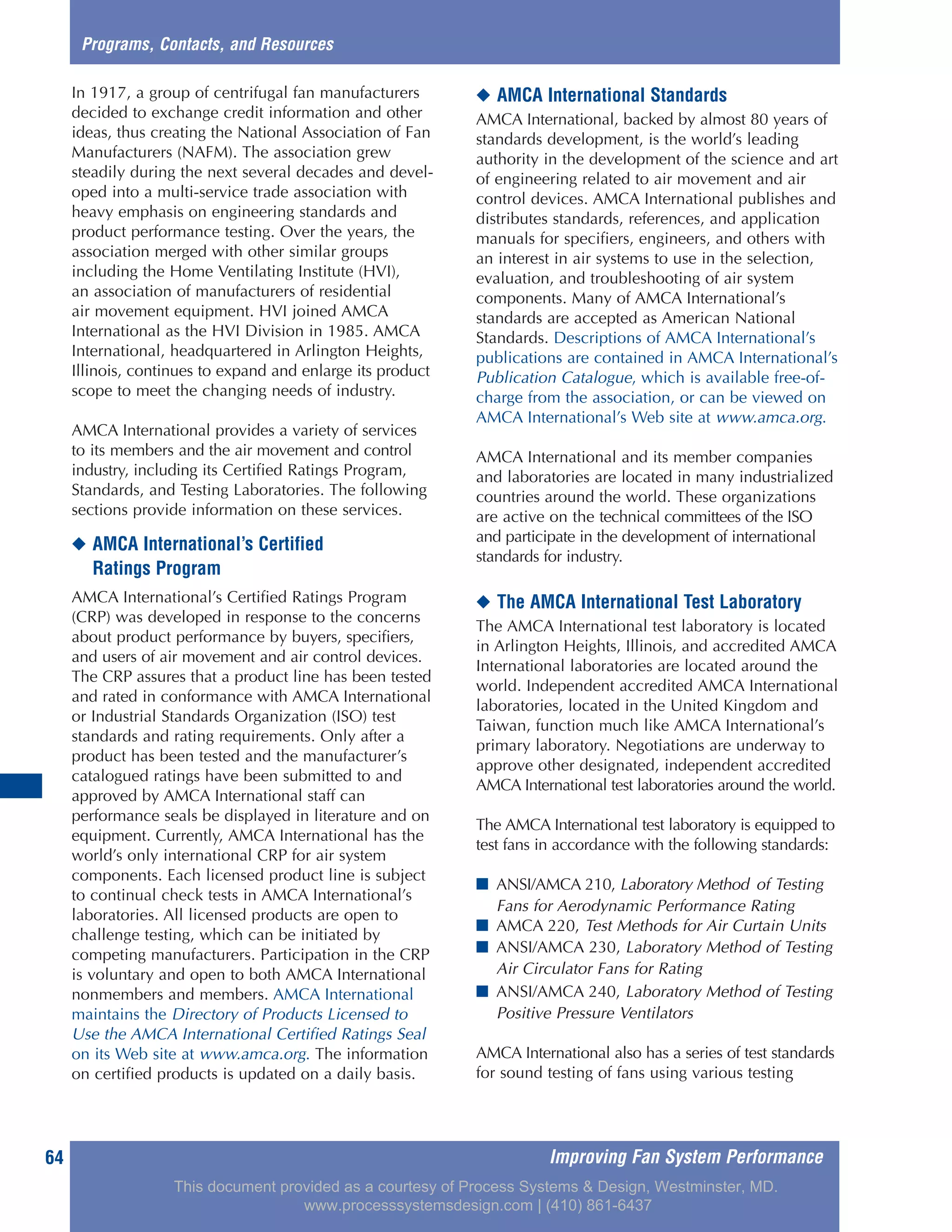 Programs, Contacts, and Resources

In 1917, a group of centrifugal fan manufacturers decided to exchange credit information and other ideas, thus creating the National Association of Fan Manufacturers (NAFM). The association grew steadily during the next several decades and developed into a multi-service trade association with heavy emphasis on engineering standards and product performance testing. Over the years, the association merged with other similar groups including the Home Ventilating Institute (HVI), an association of manufacturers of residential air movement equipment. HVI joined AMCA International as the HVI Division in 1985. AMCA International, headquartered in Arlington Heights, Illinois, continues to expand and enlarge its product scope to meet the changing needs of industry.

AMCA International provides a variety of services to its members and the air movement and control industry, including its Certified Ratings Program, Standards, and Testing Laboratories. The following sections provide information on these services.

◆ AMCA International's Certified Ratings Program

AMCA International's Certified Ratings Program (CRP) was developed in response to the concerns about product performance by buyers, specifiers, and users of air movement and air control devices. The CRP assures that a product line has been tested and rated in conformance with AMCA International or Industrial Standards Organization (ISO) test standards and rating requirements. Only after a product has been tested and the manufacturer's catalogued ratings have been submitted to and approved by AMCA International staff can performance seals be displayed in literature and on equipment. Currently, AMCA International has the world's only international CRP for air system components. Each licensed product line is subject to continual check tests in AMCA International's laboratories. All licensed products are open to challenge testing, which can be initiated by competing manufacturers. Participation in the CRP is voluntary and open to both AMCA International nonmembers and members. AMCA International maintains the Directory of Products Licensed to Use the AMCA International Certified Ratings Seal on its Web site at www.amca.org. The information on certified products is updated on a daily basis.

◆ AMCA International Standards

AMCA International, backed by almost 80 years of standards development, is the world's leading authority in the development of the science and art of engineering related to air movement and air control devices. AMCA International publishes and distributes standards, references, and application manuals for specifiers, engineers, and others with an interest in air systems to use in the selection, evaluation, and troubleshooting of air system components. Many of AMCA International's standards are accepted as American National Standards. Descriptions of AMCA International's publications are contained in AMCA International's Publication Catalogue, which is available free-of-charge from the association, or can be viewed on AMCA International's Web site at www.amca.org.

AMCA International and its member companies and laboratories are located in many industrialized countries around the world. These organizations are active on the technical committees of the ISO and participate in the development of international standards for industry.

◆ The AMCA International Test Laboratory

The AMCA International test laboratory is located in Arlington Heights, Illinois, and accredited AMCA International laboratories are located around the world. Independent accredited AMCA International laboratories, located in the United Kingdom and Taiwan, function much like AMCA International's primary laboratory. Negotiations are underway to approve other designated, independent accredited AMCA International test laboratories around the world.

The AMCA International test laboratory is equipped to test fans in accordance with the following standards:

■ ANSI/AMCA 210, Laboratory Method of Testing Fans for Aerodynamic Performance Rating
■ AMCA 220, Test Methods for Air Curtain Units
■ ANSI/AMCA 230, Laboratory Method of Testing Air Circulator Fans for Rating
■ ANSI/AMCA 240, Laboratory Method of Testing Positive Pressure Ventilators

AMCA International also has a series of test standards for sound testing of fans using various testing

64 Improving Fan System Performance

This document provided as a courtesy of Process Systems & Design, Westminster, MD.
www.processsystemsdesign.com | (410) 861-6437